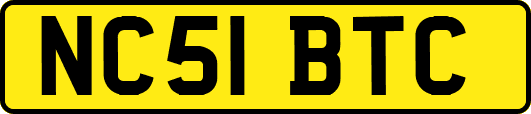 NC51 BTC